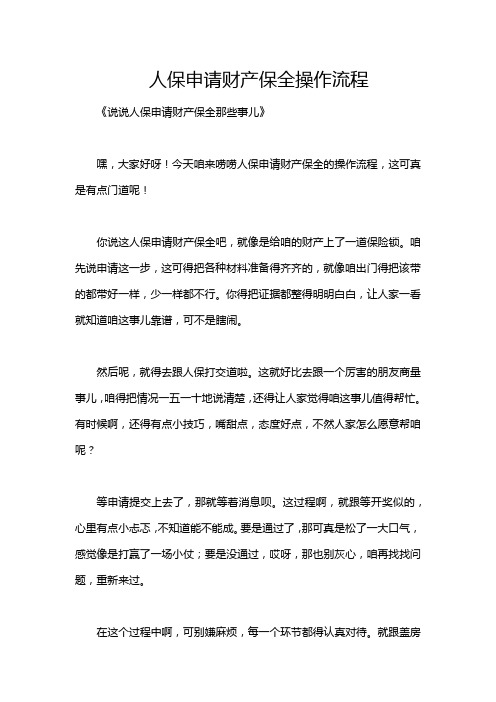 人保申请财产保全操作流程

《说说人保申请财产保全那些事儿》

嘿，大家好呀！今天咱来唠唠人保申请财产保全的操作流程，这可真是有点门道呢！

你说这人保申请财产保全吧，就像是给咱的财产上了一道保险锁。咱先说申请这一步，这可得把各种材料准备得齐齐的，就像咱出门得把该带的都带好一样，少一样都不行。你得把证据都整得明明白白，让人家一看就知道咱这事儿靠谱，可不是瞎闹。

然后呢，就得去跟人保打交道啦。这就好比去跟一个厉害的朋友商量事儿，咱得把情况一五一十地说清楚，还得让人家觉得咱这事儿值得帮忙。有时候啊，还得有点小技巧，嘴甜点，态度好点，不然人家怎么愿意帮咱呢？

等申请提交上去了，那就等着消息呗。这过程啊，就跟等开奖似的，心里有点小忐忑，不知道能不能成。要是通过了，那可真是松了一大口气，感觉像是打赢了一场小仗；要是没通过，哎呀，那也别灰心，咱再找找问题，重新来过。

在这个过程中啊，可别嫌麻烦，每一个环节都得认真对待。就跟盖房